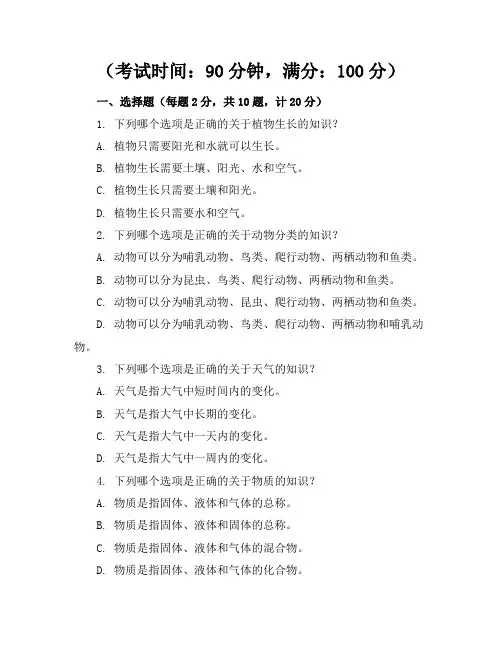 （考试时间：90 分钟，满分：100 分）

一、选择题（每题 2 分，共 10 题，计 20 分）

1. 下列哪个选项是正确的关于植物生长的知识？

A. 植物只需要阳光和水就可以生长。

B. 植物生长需要土壤、阳光、水和空气。

C. 植物生长只需要土壤和阳光。

D. 植物生长只需要水和空气。

2. 下列哪个选项是正确的关于动物分类的知识？

A. 动物可以分为哺乳动物、鸟类、爬行动物、两栖动物和鱼类。

B. 动物可以分为昆虫、鸟类、爬行动物、两栖动物和鱼类。

C. 动物可以分为哺乳动物、昆虫、爬行动物、两栖动物和鱼类。

D. 动物可以分为哺乳动物、鸟类、爬行动物、两栖动物和哺乳动物。

3. 下列哪个选项是正确的关于天气的知识？

A. 天气是指大气中短时间内的变化。

B. 天气是指大气中长期的变化。

C. 天气是指大气中一天内的变化。

D. 天气是指大气中一周内的变化。

4. 下列哪个选项是正确的关于物质的知识？

A. 物质是指固体、液体和气体的总称。

B. 物质是指固体、液体和固体的总称。

C. 物质是指固体、液体和气体的混合物。

D. 物质是指固体、液体和气体的化合物。